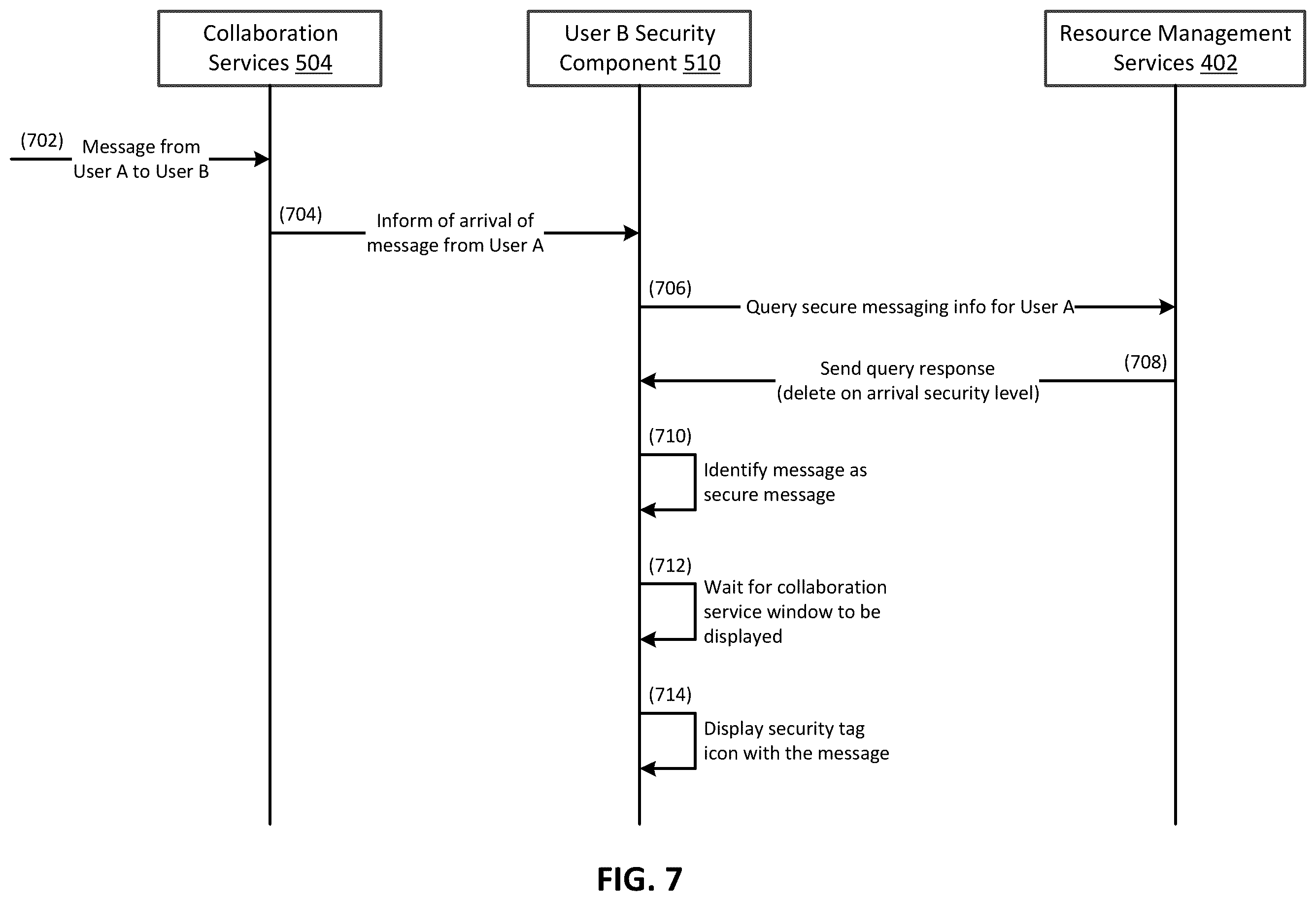 Collaboration Services 504

User B Security Component 510

Resource Management Services 402

(702) Message from User A to User B

(704) Inform of arrival of message from User A

(706) Query secure messaging info for User A

(708) Send query response (delete on arrival security level)

(710) Identify message as secure message

(712) Wait for collaboration service window to be displayed

(714) Display security tag icon with the message

FIG. 7